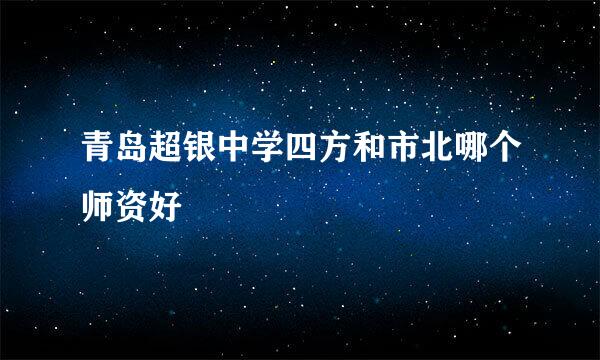 青岛超银中学四方和市北哪个师资好